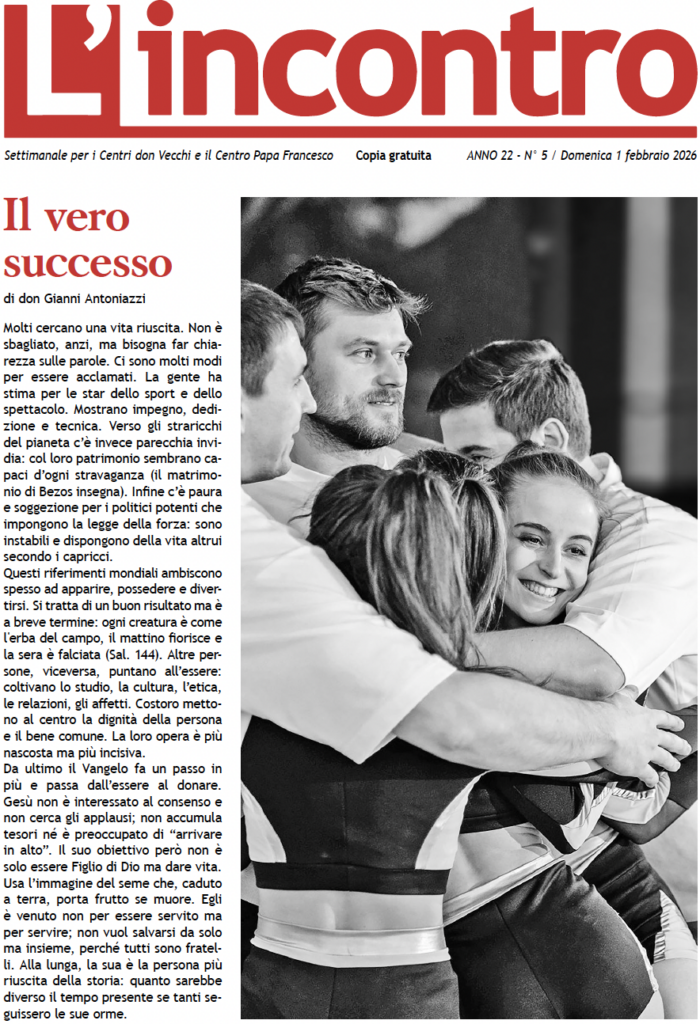 L'incontro

Settimanale per i Centri don Vecchi e il Centro Papa Francesco

Copia gratuita

ANNO 22 - N° 5 / Domenica 1 febbraio 2026

Il vero successo

di don Gianni Antoniazzi

Molti cercano una vita riuscita. Non è sbagliato, anzi, ma bisogna far chiarezza sulle parole. Ci sono molti modi per essere acclamati. La gente ha stima per le star dello sport e dello spettacolo. Mostrano impegno, dedizione e tecnica. Verso gli straricchi del pianeta c'è invece parecchia invidia: col loro patrimonio sembrano capaci d'ogni stravaganza (il matrimonio di Bezos insegna). Infine c'è paura e soggezione per i politici potenti che impongono la legge della forza: sono instabili e dispongono della vita altrui secondo i capricci.
Questi riferimenti mondiali ambiscono spesso ad apparire, possedere e divertirsi. Si tratta di un buon risultato ma è a breve termine: ogni creatura è come l'erba del campo, il mattino fiorisce e la sera è falciata (Sal. 144). Altre persone, viceversa, puntano all'essere: coltivano lo studio, la cultura, l'etica, le relazioni, gli affetti. Costoro mettono al centro la dignità della persona e il bene comune. La loro opera è più nascosta ma più incisiva.
Da ultimo il Vangelo fa un passo in più e passa dall'essere al donare. Gesù non è interessato al consenso e non cerca gli applausi; non accumula tesori né è preoccupato di "arrivare in alto". Il suo obiettivo però non è solo essere Figlio di Dio ma dare vita. Usa l'immagine del seme che, caduto a terra, porta frutto se muore. Egli è venuto non per essere servito ma per servire; non vuol salvarsi da solo ma insieme, perché tutti sono fratelli. Alla lunga, la sua è la persona più riuscita della storia: quanto sarebbe diverso il tempo presente se tanti seguissero le sue orme.